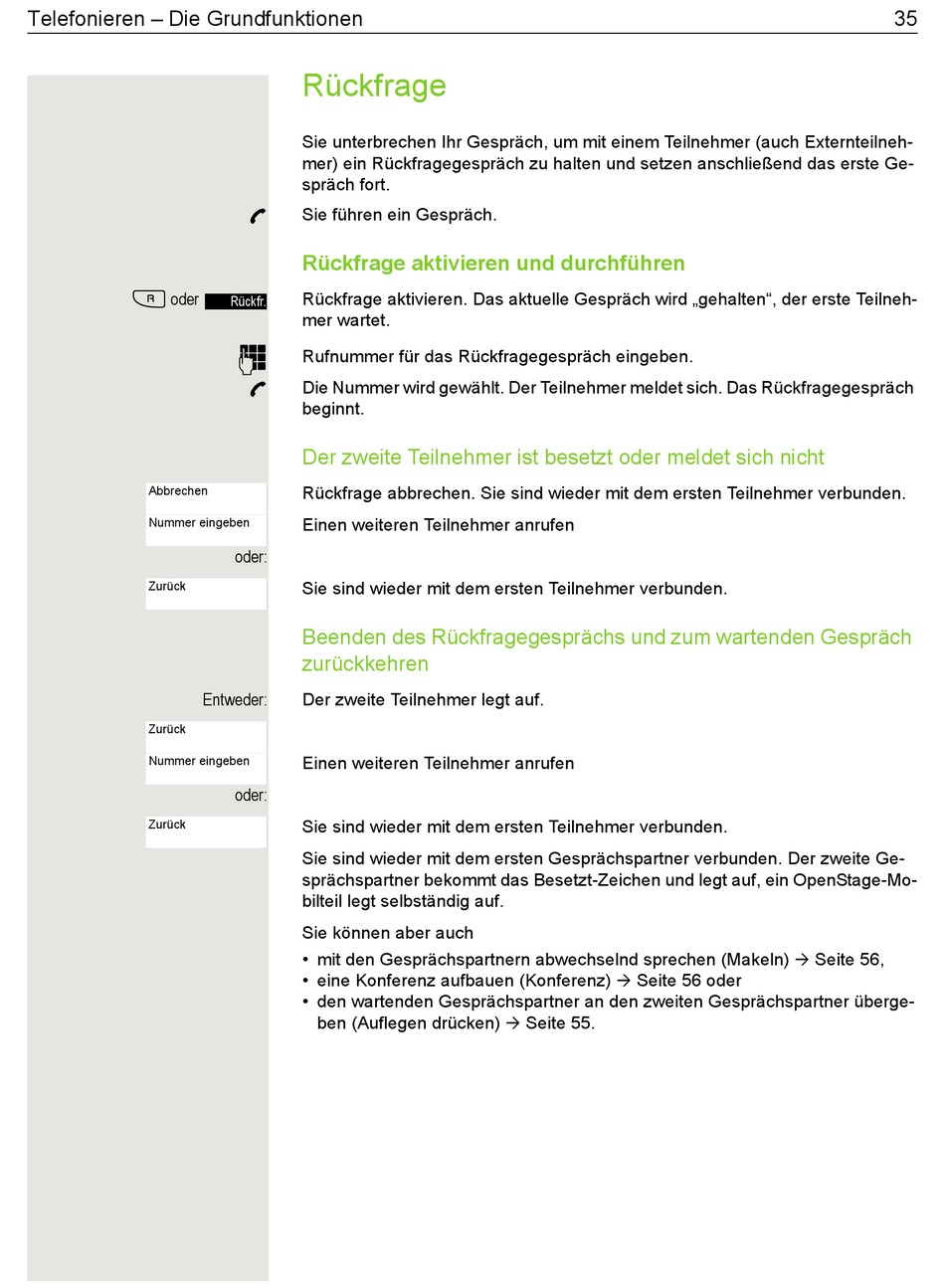 Telefonieren – Die Grundfunktionen 35

Rückfrage

Sie unterbrechen Ihr Gespräch, um mit einem Teilnehmer (auch Externteilnehmer) ein Rückfragegespräch zu halten und setzen anschließend das erste Gespräch fort.

Sie führen ein Gespräch.

Rückfrage aktivieren und durchführen

R oder Rückfr.

Rückfrage aktivieren. Das aktuelle Gespräch wird „gehalten“, der erste Teilnehmer wartet.

Rufnummer für das Rückfragegespräch eingeben.

Die Nummer wird gewählt. Der Teilnehmer meldet sich. Das Rückfragegespräch beginnt.

Der zweite Teilnehmer ist besetzt oder meldet sich nicht

Abbrechen

Rückfrage abbrechen. Sie sind wieder mit dem ersten Teilnehmer verbunden.

Nummer eingeben

Einen weiteren Teilnehmer anrufen

oder:

Zurück

Sie sind wieder mit dem ersten Teilnehmer verbunden.

Beenden des Rückfragegesprächs und zum wartenden Gespräch zurückkehren

Entweder:

Der zweite Teilnehmer legt auf.

Zurück

Nummer eingeben

Einen weiteren Teilnehmer anrufen

oder:

Zurück

Sie sind wieder mit dem ersten Teilnehmer verbunden.

Sie sind wieder mit dem ersten Gesprächspartner verbunden. Der zweite Gesprächspartner bekommt das Besetzt-Zeichen und legt auf, ein OpenStage-Mobilteil legt selbständig auf.

Sie können aber auch

• mit den Gesprächspartnern abwechselnd sprechen (Makeln) → Seite 56,
• eine Konferenz aufbauen (Konferenz) → Seite 56 oder
• den wartenden Gesprächspartner an den zweiten Gesprächspartner übergeben (Auflegen drücken) → Seite 55.